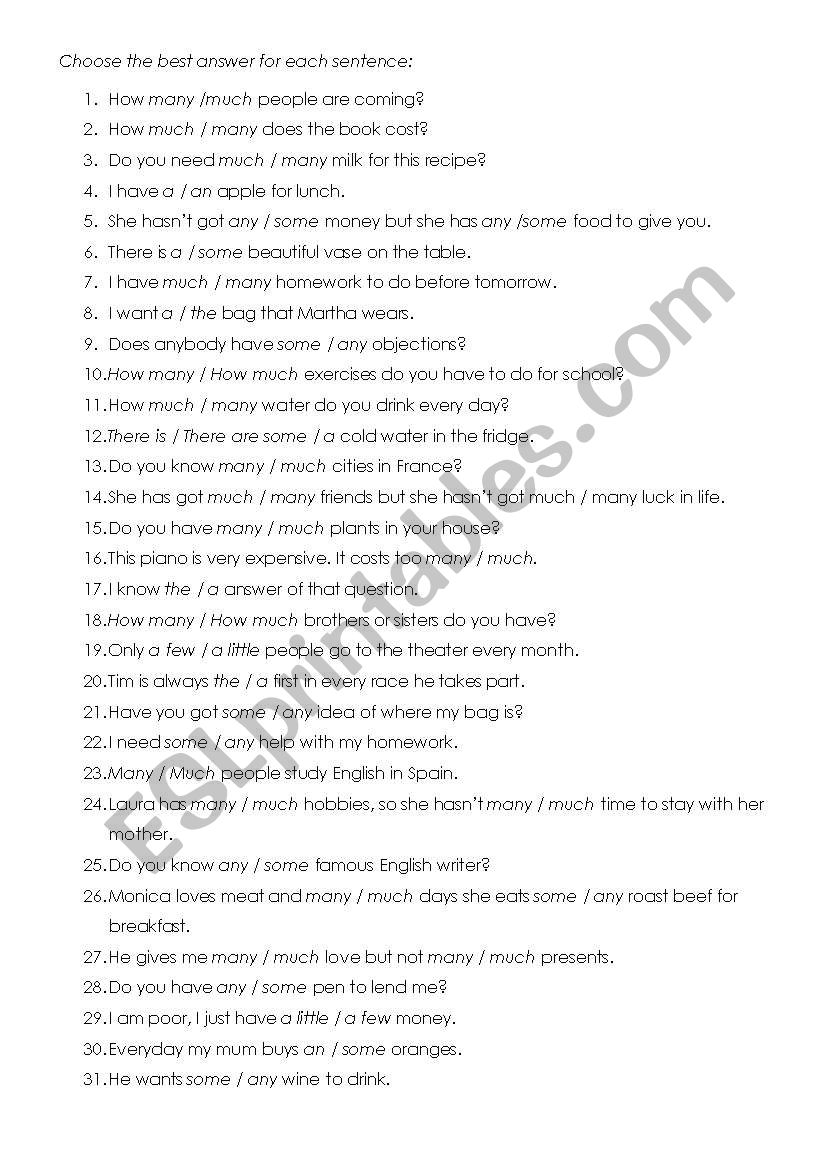 Choose the best answer for each sentence:

1. How many /much people are coming?
2. How much / many does the book cost?
3. Do you need much / many milk for this recipe?
4. I have a / an apple for lunch.
5. She hasn't got any / some money but she has any /some food to give you.
6. There is a / some beautiful vase on the table.
7. I have much / many homework to do before tomorrow.
8. I want a / the bag that Martha wears.
9. Does anybody have some / any objections?
10. How many / How much exercises do you have to do for school?
11. How much / many water do you drink every day?
12. There is / There are some / a cold water in the fridge.
13. Do you know many / much cities in France?
14. She has got much / many friends but she hasn't got much / many luck in life.
15. Do you have many / much plants in your house?
16. This piano is very expensive. It costs too many / much.
17. I know the / a answer of that question.
18. How many / How much brothers or sisters do you have?
19. Only a few / a little people go to the theater every month.
20. Tim is always the / a first in every race he takes part.
21. Have you got some / any idea of where my bag is?
22. I need some / any help with my homework.
23. Many / Much people study English in Spain.
24. Laura has many / much hobbies, so she hasn't many / much time to stay with her mother.
25. Do you know any / some famous English writer?
26. Monica loves meat and many / much days she eats some / any roast beef for breakfast.
27. He gives me many / much love but not many / much presents.
28. Do you have any / some pen to lend me?
29. I am poor, I just have a little / a few money.
30. Everyday my mum buys an / some oranges.
31. He wants some / any wine to drink.

ESLprintables.com